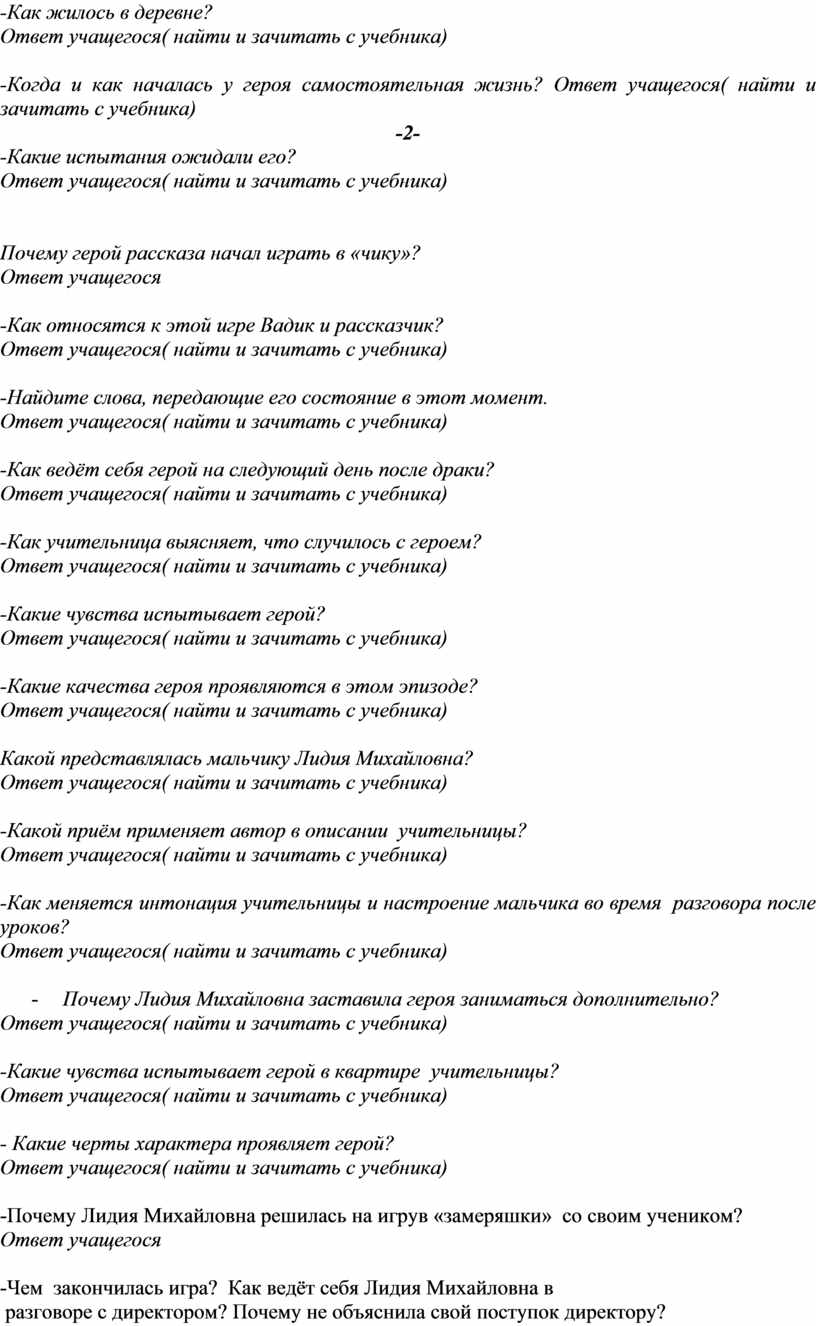 -Как жилось в деревне?
Ответ учащегося( найти и зачитать с учебника)

-Когда и как началась у героя самостоятельная жизнь? Ответ учащегося( найти и зачитать с учебника)

-2-

-Какие испытания ожидали его?
Ответ учащегося( найти и зачитать с учебника)

Почему герой рассказа начал играть в «чику»?
Ответ учащегося

-Как относятся к этой игре Вадик и рассказчик?
Ответ учащегося( найти и зачитать с учебника)

-Найдите слова, передающие его состояние в этот момент.
Ответ учащегося( найти и зачитать с учебника)

-Как ведёт себя герой на следующий день после драки?
Ответ учащегося( найти и зачитать с учебника)

-Как учительница выясняет, что случилось с героем?
Ответ учащегося( найти и зачитать с учебника)

-Какие чувства испытывает герой?
Ответ учащегося( найти и зачитать с учебника)

-Какие качества героя проявляются в этом эпизоде?
Ответ учащегося( найти и зачитать с учебника)

Какой представлялась мальчику Лидия Михайловна?
Ответ учащегося( найти и зачитать с учебника)

-Какой приём применяет автор в описании учительницы?
Ответ учащегося( найти и зачитать с учебника)

-Как меняется интонация учительницы и настроение мальчика во время разговора после уроков?
Ответ учащегося( найти и зачитать с учебника)

- Почему Лидия Михайловна заставила героя заниматься дополнительно?
Ответ учащегося( найти и зачитать с учебника)

-Какие чувства испытывает герой в квартире учительницы?
Ответ учащегося( найти и зачитать с учебника)

- Какие черты характера проявляет герой?
Ответ учащегося( найти и зачитать с учебника)

-Почему Лидия Михайловна решилась на игрув «замеряшки» со своим учеником?
Ответ учащегося

-Чем закончилась игра? Как ведёт себя Лидия Михайловна в разговоре с директором? Почему не объяснила свой поступок директору?